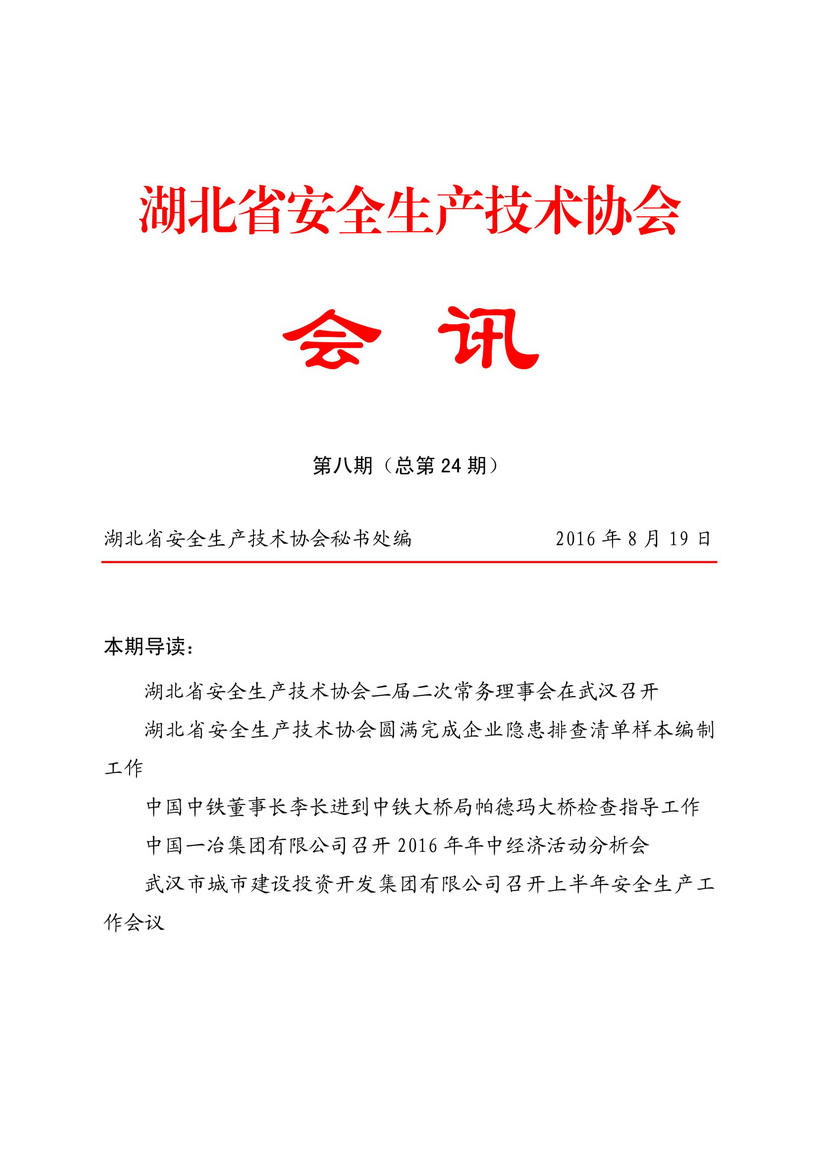 湖北省安全生产技术协会

会 讯

第八期（总第 24 期）

湖北省安全生产技术协会秘书处编 2016 年 8 月 19 日

本期导读：

湖北省安全生产技术协会二届二次常务理事会在武汉召开

湖北省安全生产技术协会圆满完成企业隐患排查清单样本编制工作

中国中铁董事长李长进到中铁大桥局帕德玛大桥检查指导工作

中国一冶集团有限公司召开 2016 年年中经济活动分析会

武汉市城市建设投资开发集团有限公司召开上半年安全生产工作会议